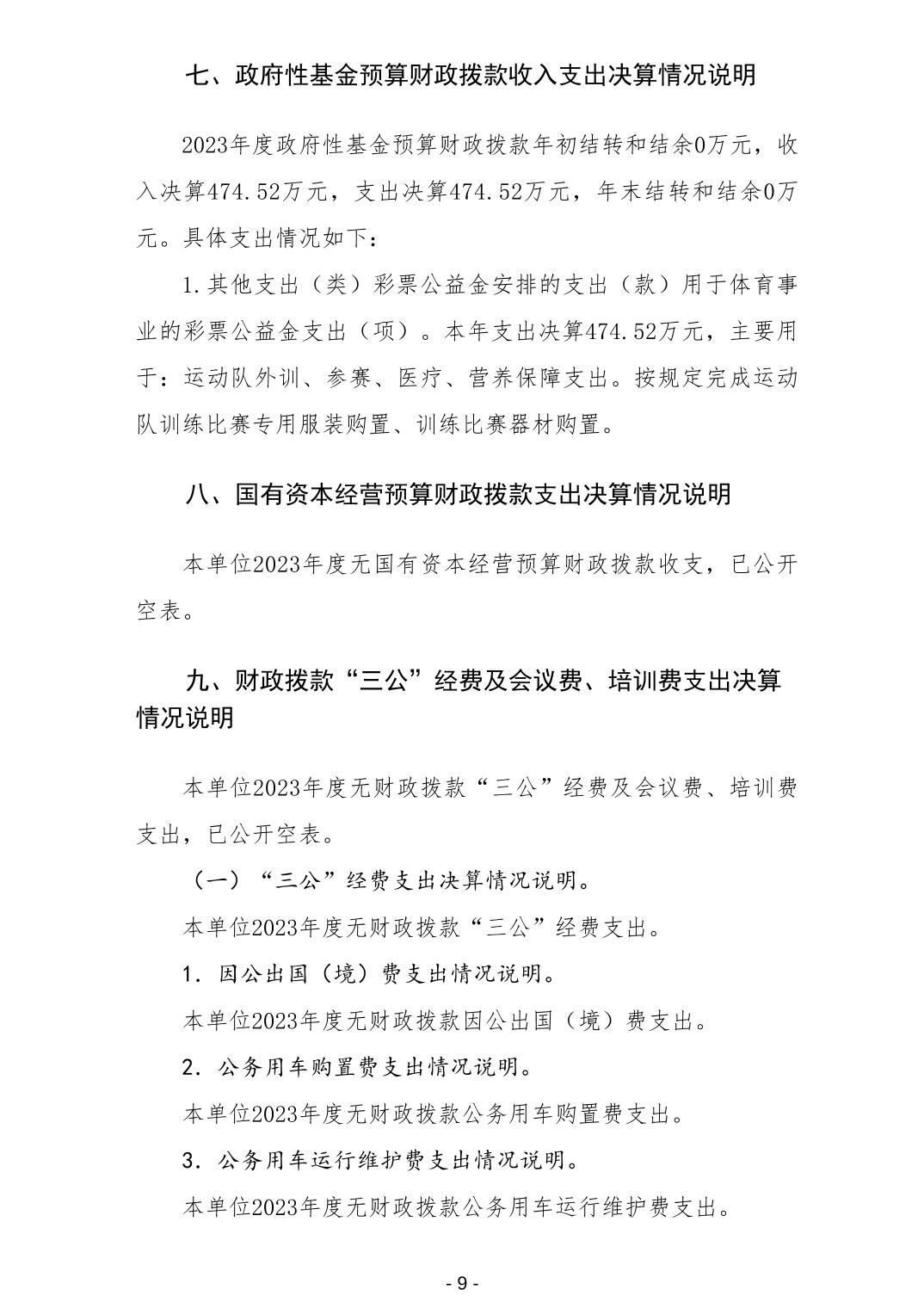 七、政府性基金预算财政拨款收入支出决算情况说明

2023年度政府性基金预算财政拨款年初结转和结余0万元，收入决算474.52万元，支出决算474.52万元，年末结转和结余0万元。具体支出情况如下：

1.其他支出（类）彩票公益金安排的支出（款）用于体育事业的彩票公益金支出（项）。本年支出决算474.52万元，主要用于：运动队外训、参赛、医疗、营养保障支出。按规定完成运动队训练比赛专用服装购置、训练比赛器材购置。

八、国有资本经营预算财政拨款支出决算情况说明

本单位2023年度无国有资本经营预算财政拨款收支，已公开空表。

九、财政拨款“三公”经费及会议费、培训费支出决算情况说明

本单位2023年度无财政拨款“三公”经费及会议费、培训费支出，已公开空表。

（一）“三公”经费支出决算情况说明。

本单位2023年度无财政拨款“三公”经费支出。

1. 因公出国（境）费支出情况说明。

本单位2023年度无财政拨款因公出国（境）费支出。

2. 公务用车购置费支出情况说明。

本单位2023年度无财政拨款公务用车购置费支出。

3. 公务用车运行维护费支出情况说明。

本单位2023年度无财政拨款公务用车运行维护费支出。

- 9 -